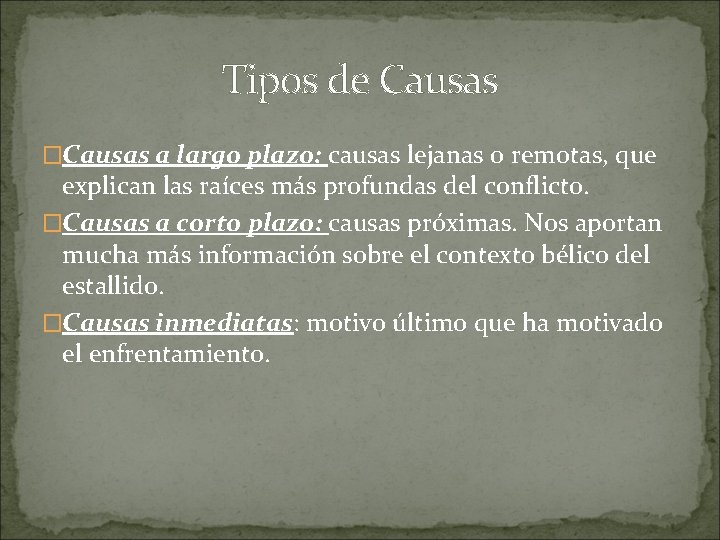 Tipos de Causas

Causas a largo plazo: causas lejanas o remotas, que explican las raíces más profundas del conflicto.

Causas a corto plazo: causas próximas. Nos aportan mucha más información sobre el contexto bélico del estallido.

Causas inmediatas: motivo último que ha motivado el enfrentamiento.